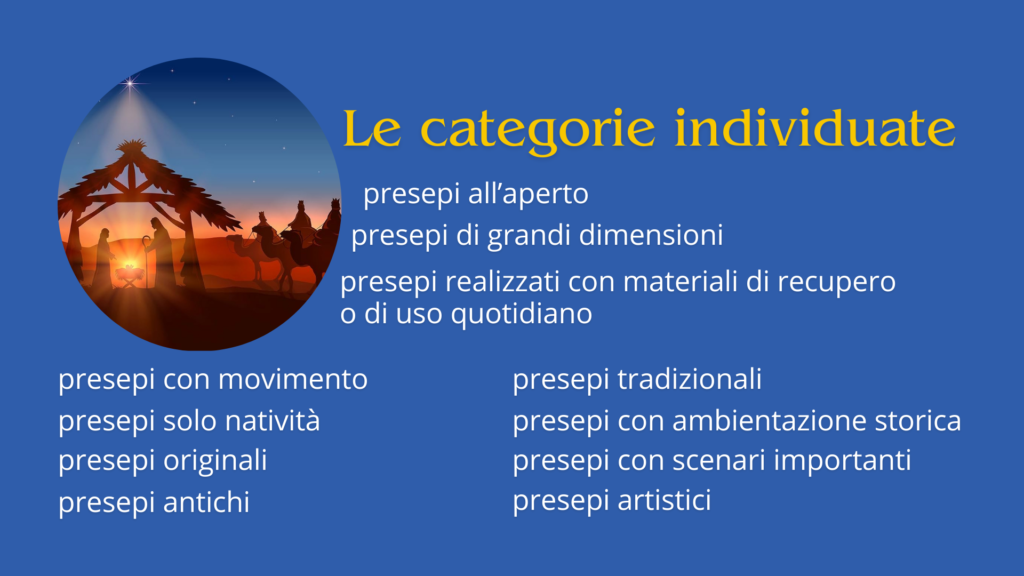 Le categorie individuate

presepi all’aperto

presepi di grandi dimensioni

presepi realizzati con materiali di recupero o di uso quotidiano

presepi con movimento
presepi solo natività
presepi originali
presepi antichi

presepi tradizionali
presepi con ambientazione storica
presepi con scenari importanti
presepi artistici